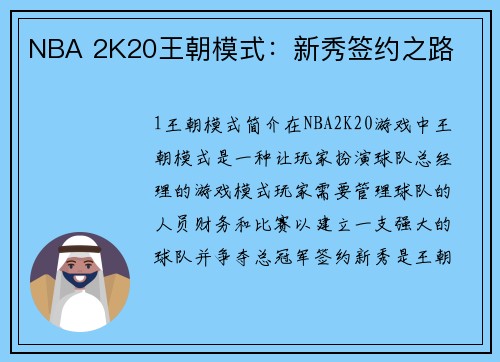 NBA 2K20王朝模式：新秀签约之路

1王朝模式简介在NBA2K20游戏中王朝模式是一种让玩家扮演球队总经理的游戏模式玩家需要管理球队的人员财务和比赛以建立一支强大的球队并争夺总冠军签约新秀是王朝